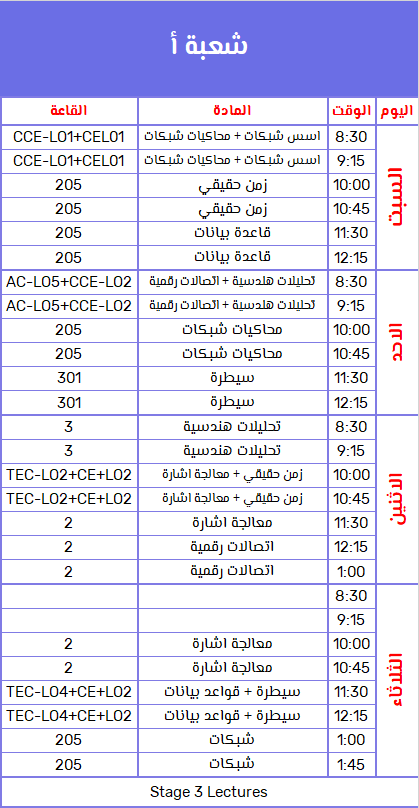 شعبة أ

| اليوم | الوقت | المادة | القاعة |
|---|---|---|---|
| السبت | 8:30 | اسس شبكات + محاكيات شبكات | CCE-L01+CEL01 |
| | 9:15 | اسس شبكات + محاكيات شبكات | CCE-L01+CEL01 |
| | 10:00 | زمن حقيقي | 205 |
| | 10:45 | زمن حقيقي | 205 |
| | 11:30 | قاعدة بيانات | 205 |
| | 12:15 | قاعدة بيانات | 205 |
| الاحد | 8:30 | تحليلات هندسية + اتصالات رقمية | AC-L05+CCE-L02 |
| | 9:15 | تحليلات هندسية + اتصالات رقمية | AC-L05+CCE-L02 |
| | 10:00 | محاكيات شبكات | 205 |
| | 10:45 | محاكيات شبكات | 205 |
| | 11:30 | سيطرة | 301 |
| | 12:15 | سيطرة | 301 |
| الاثنين | 8:30 | تحليلات هندسية | 3 |
| | 9:15 | تحليلات هندسية | 3 |
| | 10:00 | زمن حقيقي + معالجة اشارة | TEC-L02+CE+L02 |
| | 10:45 | زمن حقيقي + معالجة اشارة | TEC-L02+CE+L02 |
| | 11:30 | معالجة اشارة | 2 |
| | 12:15 | اتصالات رقمية | 2 |
| | 1:00 | اتصالات رقمية | 2 |
| الثلاثاء | 8:30 | | |
| | 9:15 | | |
| | 10:00 | معالجة اشارة | 2 |
| | 10:45 | معالجة اشارة | 2 |
| | 11:30 | سيطرة + قواعد بيانات | TEC-L04+CE+L02 |
| | 12:15 | سيطرة + قواعد بيانات | TEC-L04+CE+L02 |
| | 1:00 | شبكات | 205 |
| | 1:45 | شبكات | 205 |

Stage 3 Lectures